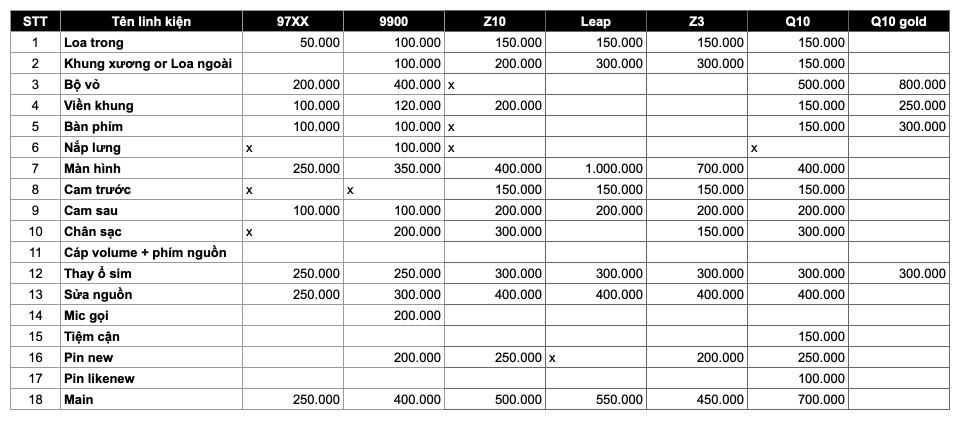 | STT | Tên linh kiện | 97XX | 9900 | Z10 | Leap | Z3 | Q10 | Q10 gold |
|---|---|---|---|---|---|---|---|---|
| 1 | Loa trong | 50.000 | 100.000 | 150.000 | 150.000 | 150.000 | 150.000 | |
| 2 | Khung xương or Loa ngoài | | 100.000 | 200.000 | 300.000 | 300.000 | 150.000 | |
| 3 | Bộ vỏ | 200.000 | 400.000 | x | | | 500.000 | 800.000 |
| 4 | Viền khung | 100.000 | 120.000 | 200.000 | | | 150.000 | 250.000 |
| 5 | Bàn phím | 100.000 | 100.000 | x | | | 150.000 | 300.000 |
| 6 | Nắp lưng | x | 100.000 | x | | | x | |
| 7 | Màn hình | 250.000 | 350.000 | 400.000 | 1.000.000 | 700.000 | 400.000 | |
| 8 | Cam trước | x | x | 150.000 | 150.000 | 150.000 | 150.000 | |
| 9 | Cam sau | 100.000 | 100.000 | 200.000 | 200.000 | 200.000 | 200.000 | |
| 10 | Chân sạc | x | 200.000 | 300.000 | | 150.000 | 300.000 | |
| 11 | Cáp volume + phím nguồn | | | | | | | |
| 12 | Thay ổ sim | 250.000 | 250.000 | 300.000 | 300.000 | 300.000 | 300.000 | 300.000 |
| 13 | Sửa nguồn | 250.000 | 300.000 | 400.000 | 400.000 | 400.000 | 400.000 | |
| 14 | Mic gọi | | 200.000 | | | | | |
| 15 | Tiệm cận | | | | | | 150.000 | |
| 16 | Pin new | | 200.000 | 250.000 | x | 200.000 | 250.000 | |
| 17 | Pin likenew | | | | | | 100.000 | |
| 18 | Main | 250.000 | 400.000 | 500.000 | 550.000 | 450.000 | 700.000 | |